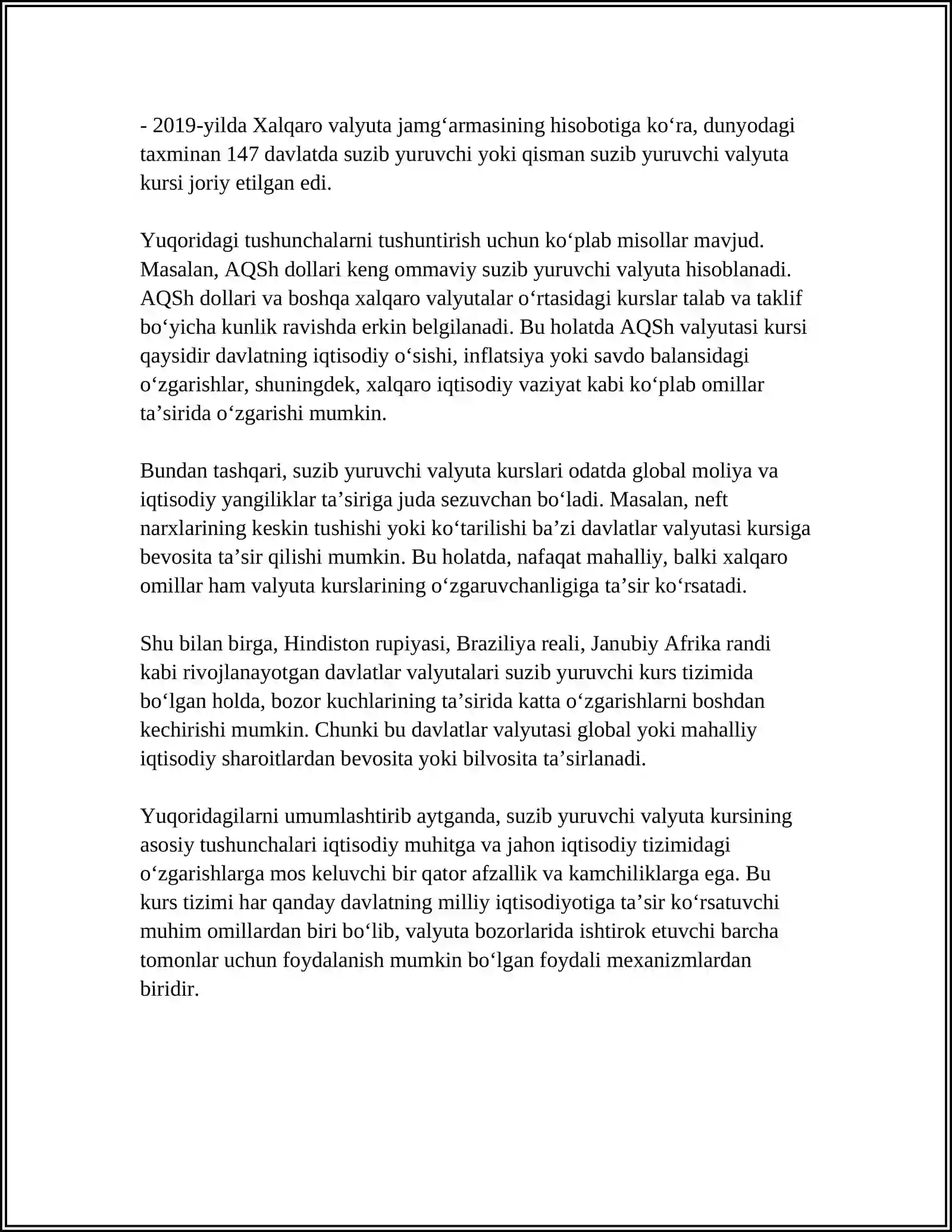 - 2019-yilda Xalqaro valyuta jamg'armasining hisobotiga ko'ra, dunyodagi taxminan 147 davlatda suzib yuruvchi yoki qisman suzib yuruvchi valyuta kursi joriy etilgan edi.

Yuqoridagi tushunchalarni tushuntirish uchun ko'plab misollar mavjud. Masalan, AQSh dollari keng ommaviy suzib yuruvchi valyuta hisoblanadi. AQSh dollari va boshqa xalqaro valyutalar o'rtasidagi kurslar talab va taklif bo'yicha kunlik ravishda erkin belgilanadi. Bu holatda AQSh valyutasi kursi qaysidir davlatning iqtisodiy o'sishi, inflatsiya yoki savdo balansidagi o'zgarishlar, shuningdek, xalqaro iqtisodiy vaziyat kabi ko'plab omillar ta'sirida o'zgarishi mumkin.

Bundan tashqari, suzib yuruvchi valyuta kurslari odatda global moliya va iqtisodiy yangiliklar ta'siriga juda sezuvchan bo'ladi. Masalan, neft narxlarining keskin tushishi yoki ko'tarilishi ba'zi davlatlar valyutasi kursiga bevosita ta'sir qilishi mumkin. Bu holatda, nafaqat mahalliy, balki xalqaro omillar ham valyuta kurslarining o'zgaruvchanligiga ta'sir ko'rsatadi.

Shu bilan birga, Hindiston rupiyasi, Braziliya reali, Janubiy Afrika randi kabi rivojlanayotgan davlatlar valyutalari suzib yuruvchi kurs tizimida bo'lgan holda, bozor kuchlarining ta'sirida katta o'zgarishlarni boshdan kechirishi mumkin. Chunki bu davlatlar valyutasi global yoki mahalliy iqtisodiy sharoitlardan bevosita yoki bilvosita ta'sirlanadi.

Yuqoridagilarni umumlashtirib aytganda, suzib yuruvchi valyuta kursining asosiy tushunchalari iqtisodiy muhitga va jahon iqtisodiy tizimidagi o'zgarishlarga mos keluvchi bir qator afzallik va kamchiliklarga ega. Bu kurs tizimi har qanday davlatning milliy iqtisodiyotiga ta'sir ko'rsatuvchi muhim omillardan biri bo'lib, valyuta bozorlarida ishtirok etuvchi barcha tomonlar uchun foydalanish mumkin bo'lgan foydali mexanizmlardan biridir.